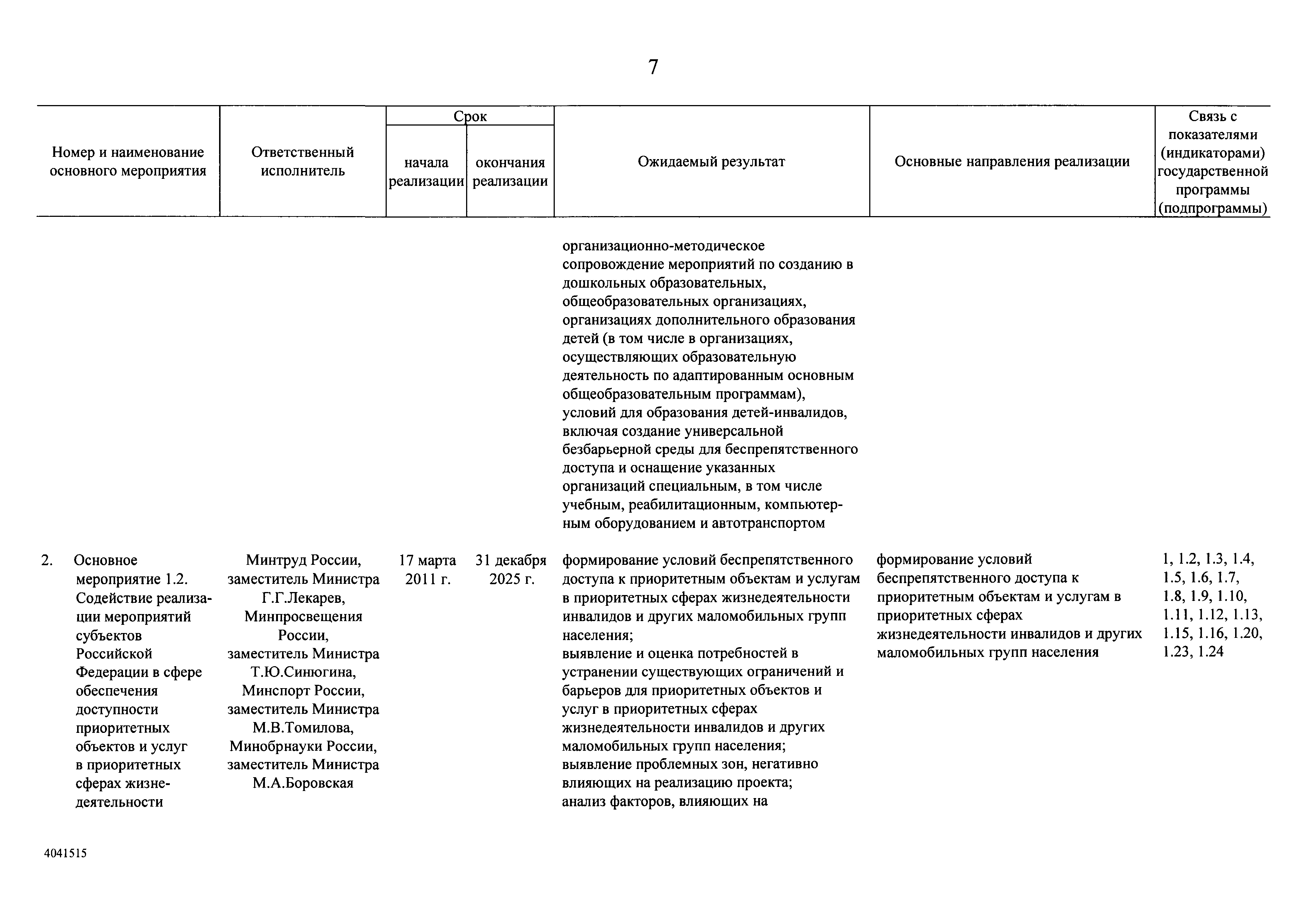 7

| Номер и наименование основного мероприятия | Ответственный исполнитель | Срок начала реализации | Срок окончания реализации | Ожидаемый результат | Основные направления реализации | Связь с показателями (индикаторами) государственной программы (подпрограммы) |
|---|---|---|---|---|---|---|
| | | | | организационно-методическое сопровождение мероприятий по созданию в дошкольных образовательных, общеобразовательных организациях, организациях дополнительного образования детей (в том числе в организациях, осуществляющих образовательную деятельность по адаптированным основным общеобразовательным программам), условий для образования детей-инвалидов, включая создание универсальной безбарьерной среды для беспрепятственного доступа и оснащение указанных организаций специальным, в том числе учебным, реабилитационным, компьютерным оборудованием и автотранспортом | | |
| 2. Основное мероприятие 1.2. Содействие реализации мероприятий субъектов Российской Федерации в сфере обеспечения доступности приоритетных объектов и услуг в приоритетных сферах жизнедеятельности | Минтруд России, заместитель Министра Г.Г.Лекарев, Минпросвещения России, заместитель Министра Т.Ю.Синюгина, Минспорт России, заместитель Министра М.В.Томилова, Минобрнауки России, заместитель Министра М.А.Боровская | 17 марта 2011 г. | 31 декабря 2025 г. | формирование условий беспрепятственного доступа к приоритетным объектам и услугам в приоритетных сферах жизнедеятельности инвалидов и других маломобильных групп населения; выявление и оценка потребностей в устранении существующих ограничений и барьеров для приоритетных объектов и услуг в приоритетных сферах жизнедеятельности инвалидов и других маломобильных групп населения; выявление проблемных зон, негативно влияющих на реализацию проекта; анализ факторов, влияющих на | формирование условий беспрепятственного доступа к приоритетным объектам и услугам в приоритетных сферах жизнедеятельности инвалидов и других маломобильных групп населения | 1, 1.2, 1.3, 1.4, 1.5, 1.6, 1.7, 1.8, 1.9, 1.10, 1.11, 1.12, 1.13, 1.15, 1.16, 1.20, 1.23, 1.24 |

4041515